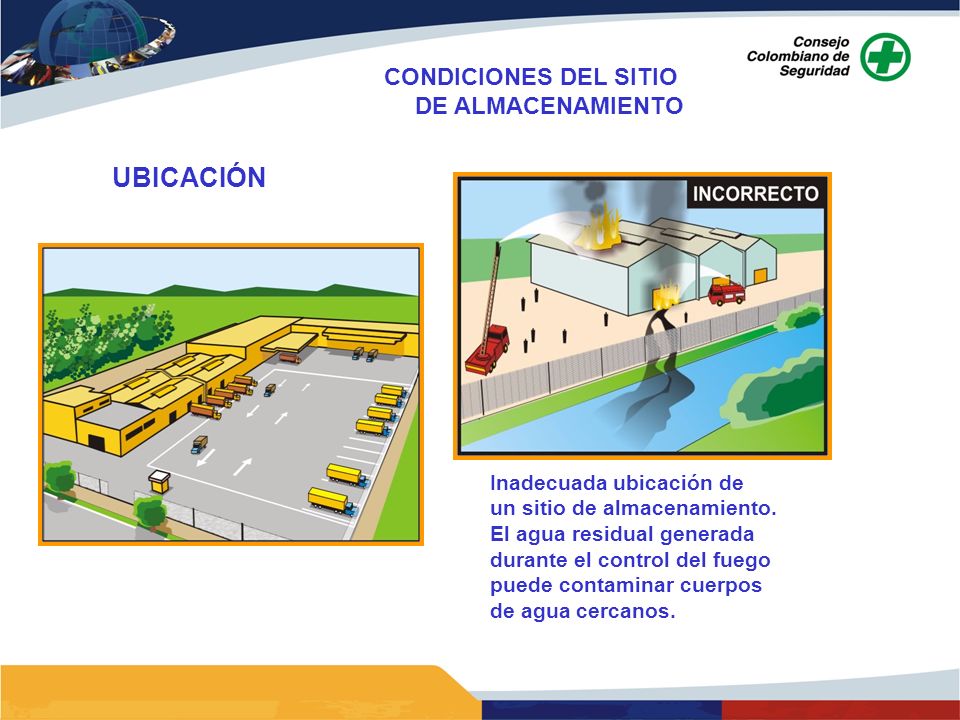 Consejo Colombiano de Seguridad

CONDICIONES DEL SITIO DE ALMACENAMIENTO

UBICACIÓN

INCORRECTO

Inadecuada ubicación de un sitio de almacenamiento. El agua residual generada durante el control del fuego puede contaminar cuerpos de agua cercanos.